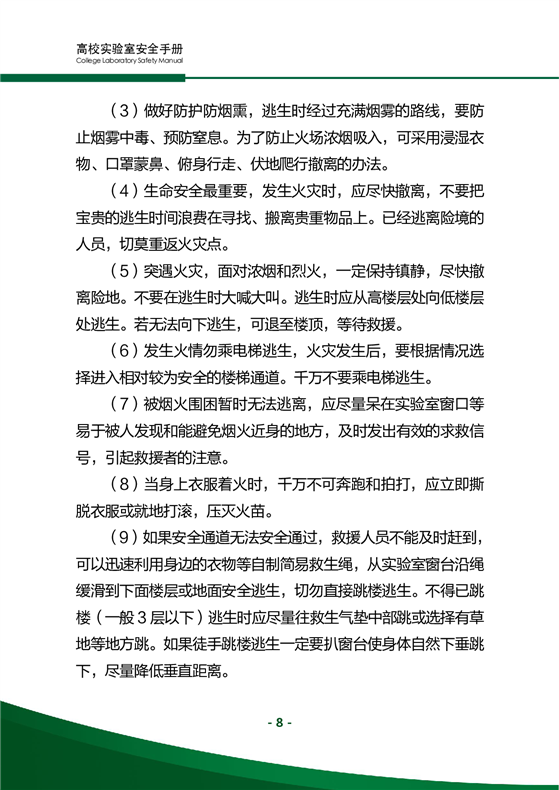 高校实验室安全手册
College Laboratory Safety Manual

（3）做好防护防烟熏，逃生时经过充满烟雾的路线，要防止烟雾中毒、预防窒息。为了防止火场浓烟吸入，可采用浸湿衣物、口罩蒙鼻、俯身行走、伏地爬行撤离的办法。

（4）生命安全最重要，发生火灾时，应尽快撤离，不要把宝贵的逃生时间浪费在寻找、搬离贵重物品上。已经逃离险境的人员，切莫重返火灾点。

（5）突遇火灾，面对浓烟和烈火，一定保持镇静，尽快撤离险地。不要在逃生时大喊大叫。逃生时应从高楼层处向低楼层处逃生。若无法向下逃生，可退至楼顶，等待救援。

（6）发生火情勿乘电梯逃生，火灾发生后，要根据情况选择进入相对较为安全的楼梯通道。千万不要乘电梯逃生。

（7）被烟火围困暂时无法逃离，应尽量呆在实验室窗口等易于被人发现和能避免烟火近身的地方，及时发出有效的求救信号，引起救援者的注意。

（8）当身上衣服着火时，千万不可奔跑和拍打，应立即撕脱衣服或就地打滚，压灭火苗。

（9）如果安全通道无法安全通过，救援人员不能及时赶到，可以迅速利用身边的衣物等自制简易救生绳，从实验室窗台沿绳缓滑到下面楼层或地面安全逃生，切勿直接跳楼逃生。不得已跳楼（一般3层以下）逃生时应尽量往救生气垫中部跳或选择有草地等地方跳。如果徒手跳楼逃生一定要扒窗台使身体自然下垂跳下，尽量降低垂直距离。

- 8 -